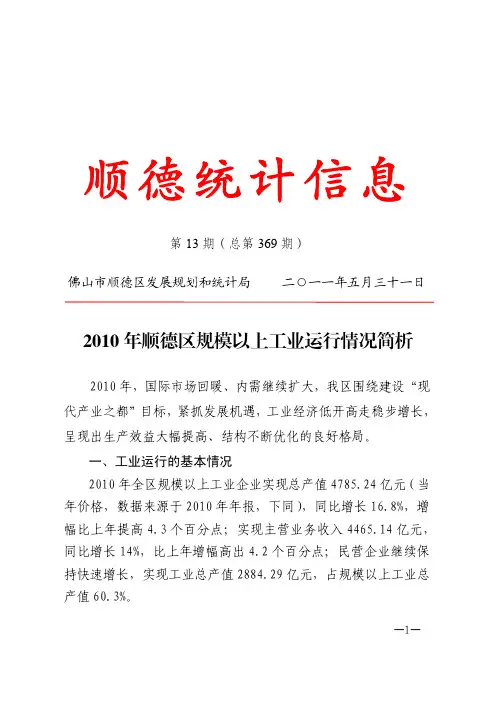 顺德统计信息

第 13 期（总第 369 期）

佛山市顺德区发展规划和统计局　　二〇一一年五月三十一日

2010 年顺德区规模以上工业运行情况简析

2010 年，国际市场回暖、内需继续扩大，我区围绕建设“现代产业之都”目标，紧抓发展机遇，工业经济低开高走稳步增长，呈现出生产效益大幅提高、结构不断优化的良好格局。

一、工业运行的基本情况

2010 年全区规模以上工业企业实现总产值 4785.24 亿元（当年价格，数据来源于 2010 年年报，下同），同比增长 16.8%，增幅比上年提高 4.3 个百分点；实现主营业务收入 4465.14 亿元，同比增长 14%，比上年增幅高出 4.2 个百分点；民营企业继续保持快速增长，实现工业总产值 2884.29 亿元，占规模以上工业总产值 60.3%。

—1—